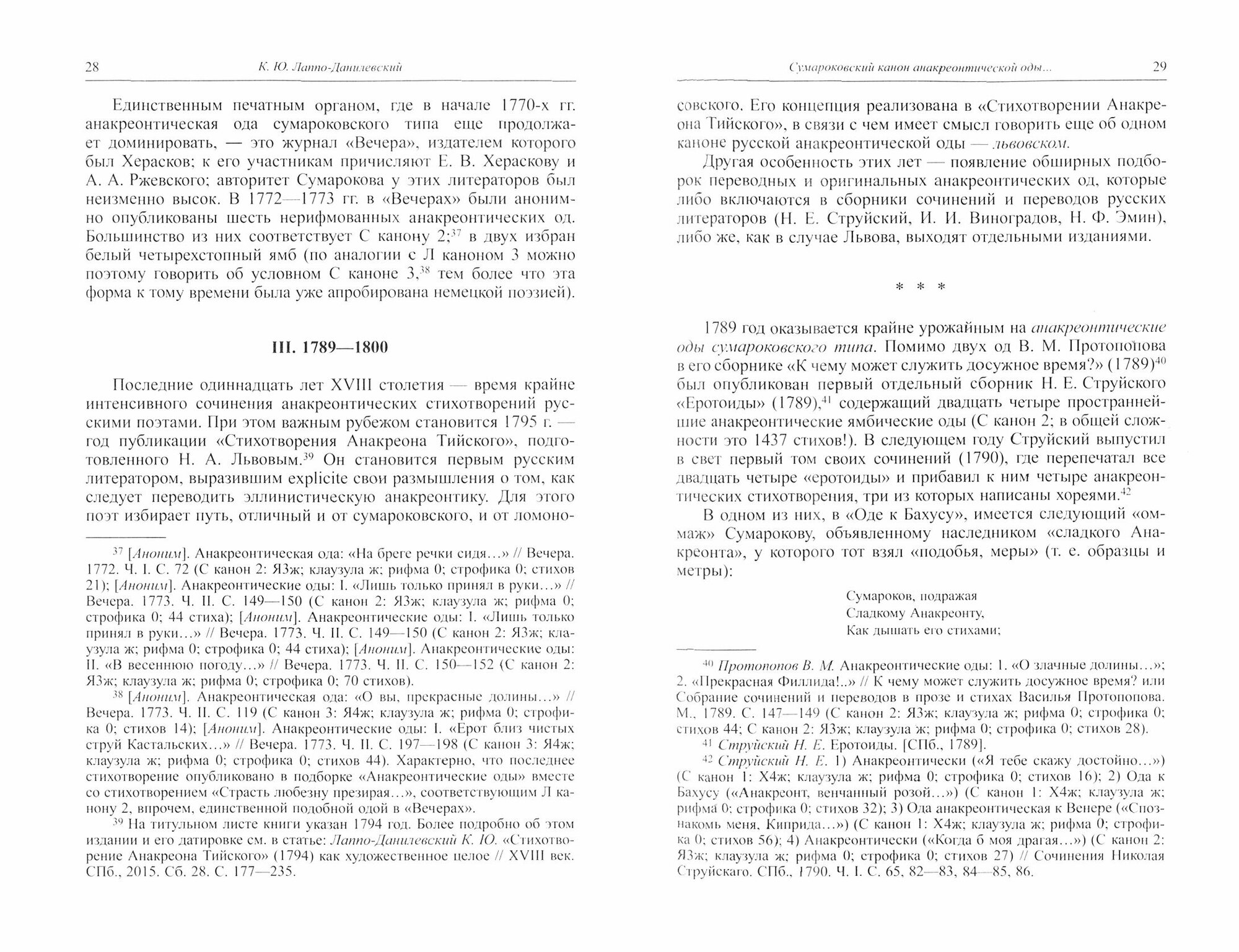 28 К. Ю. Лаппо-Данилевский

Единственным печатным органом, где в начале 1770-х гг. анакреонтическая ода сумароковского типа еще продолжает доминировать, — это журнал «Вечера», издателем которого был Херасков; к его участникам причисляют Е. В. Хераскову и А. А. Ржевского; авторитет Сумарокова у этих литераторов был неизменно высок. В 1772—1773 гг. в «Вечерах» были анонимно опубликованы шесть нерифмованных анакреонтических од. Большинство из них соответствует С канону 2;$^{37}$ в двух избран белый четырехстопный ямб (по аналогии с Л каноном 3 можно поэтому говорить об условном С каноне 3,$^{38}$ тем более что эта форма к тому времени была уже апробирована немецкой поэзией).

III. 1789—1800

Последние одиннадцать лет XVIII столетия — время крайне интенсивного сочинения анакреонтических стихотворений русскими поэтами. При этом важным рубежом становится 1795 г. — год публикации «Стихотворения Анакреона Тийского», подготовленного Н. А. Львовым.$^{39}$ Он становится первым русским литератором, выразившим explicite свои размышления о том, как следует переводить эллинистическую анакреонтику. Для этого поэт избирает путь, отличный и от сумароковского, и от ломоно-

$^{37}$ [Аноним]. Анакреонтическая ода: «На бреге речки сидя...» // Вечера. 1772. Ч. I. С. 72 (С канон 2: Я3ж; клаузула ж; рифма 0; строфика 0; стихов 21); [Аноним]. Анакреонтические оды: I. «Лишь только принял в руки...» // Вечера. 1773. Ч. II. С. 149—150 (С канон 2: Я3ж; клаузула ж; рифма 0; строфика 0; 44 стиха); [Аноним]. Анакреонтические оды: I. «Лишь только принял в руки...» // Вечера. 1773. Ч. II. С. 149—150 (С канон 2: Я3ж; клаузула ж; рифма 0; строфика 0; 44 стиха); [Аноним]. Анакреонтические оды: II. «В весеннюю погоду...» // Вечера. 1773. Ч. II. С. 150—152 (С канон 2: Я3ж; клаузула ж; рифма 0; строфика 0; 70 стихов).

$^{38}$ [Аноним]. Анакреонтическая ода: «О вы, прекрасные долины...» // Вечера. 1773. Ч. II. С. 119 (С канон 3: Я4ж; клаузула ж; рифма 0; строфика 0; стихов 14); [Аноним]. Анакреонтические оды: I. «Ерот близ чистых струй Кастальских...» // Вечера. 1773. Ч. II. С. 197—198 (С канон 3: Я4ж; клаузула ж; рифма 0; строфика 0; стихов 44). Характерно, что последнее стихотворение опубликовано в подборке «Анакреонтические оды» вместе со стихотворением «Страсть любезну презирая...», соответствующим Л канону 2, впрочем, единственной подобной одой в «Вечерах».

$^{39}$ На титульном листе книги указан 1794 год. Более подробно об этом издании и его датировке см. в статье: Лаппо-Данилевский К. Ю. «Стихотворение Анакреона Тийского» (1794) как художественное целое // XVIII век. СПб., 2015. Сб. 28. С. 177—235.

Сумароковский канон анакреонтической оды... 29

совского. Его концепция реализована в «Стихотворении Анакреона Тийского», в связи с чем имеет смысл говорить еще об одном каноне русской анакреонтической оды — львовском.

Другая особенность этих лет — появление обширных подборок переводных и оригинальных анакреонтических од, которые либо включаются в сборники сочинений и переводов русских литераторов (Н. Е. Струйский, И. И. Виноградов, Н. Ф. Эмин), либо же, как в случае Львова, выходят отдельными изданиями.

* * *

1789 год оказывается крайне урожайным на анакреонтические оды сумароковского типа. Помимо двух од В. М. Протопопова в его сборнике «К чему может служить досужное время?» (1789)$^{40}$ был опубликован первый отдельный сборник Н. Е. Струйского «Еротоиды» (1789),$^{41}$ содержащий двадцать четыре пространнейшие анакреонтические ямбические оды (С канон 2; в общей сложности это 1437 стихов!). В следующем году Струйский выпустил в свет первый том своих сочинений (1790), где перепечатал все двадцать четыре «еротоиды» и прибавил к ним четыре анакреонтических стихотворения, три из которых написаны хореями.$^{42}$

В одном из них, в «Оде к Бахусу», имеется следующий «оммаж» Сумарокову, объявленному наследником «сладкого Анакреонта», у которого тот взял «подобья, меры» (т. е. образцы и метры):

Сумароков, подражая
Сладкому Анакреонту,
Как дышать его стихами;

$^{40}$ Протопопов В. М. Анакреонтические оды: 1. «О злачные долины...»; 2. «Прекрасная Филлида!..» // К чему может служить досужное время? или Собрание сочинений и переводов в прозе и стихах Василья Протопопова. М., 1789. С. 147—149 (С канон 2: Я3ж; клаузула ж; рифма 0; строфика 0; стихов 44; С канон 2: Я3ж; клаузула ж; рифма 0; строфика 0; стихов 28).

$^{41}$ Струйский Н. Е. Еротоиды. [СПб., 1789].

$^{42}$ Струйский Н. Е. 1) Анакреонтически («Я тебе скажу достойно...») (С канон 1: Х4ж; клаузула ж; рифма 0; строфика 0; стихов 16); 2) Ода к Бахусу («Анакреонт, венчанный розой...») (С канон 1: Х4ж; клаузула ж; рифма 0; строфика 0; стихов 32); 3) Ода анакреонтическая к Венере («Спознакомь меня, Киприда...») (С канон 1: Х4ж; клаузула ж; рифма 0; строфика 0; стихов 56); 4) Анакреонтически («Когда б моя драгая...») (С канон 2: Я3ж; клаузула ж; рифма 0; строфика 0; стихов 27) // Сочинения Николая Струйскаго. СПб., 1790. Ч. I. С. 65, 82—83, 84—85, 86.